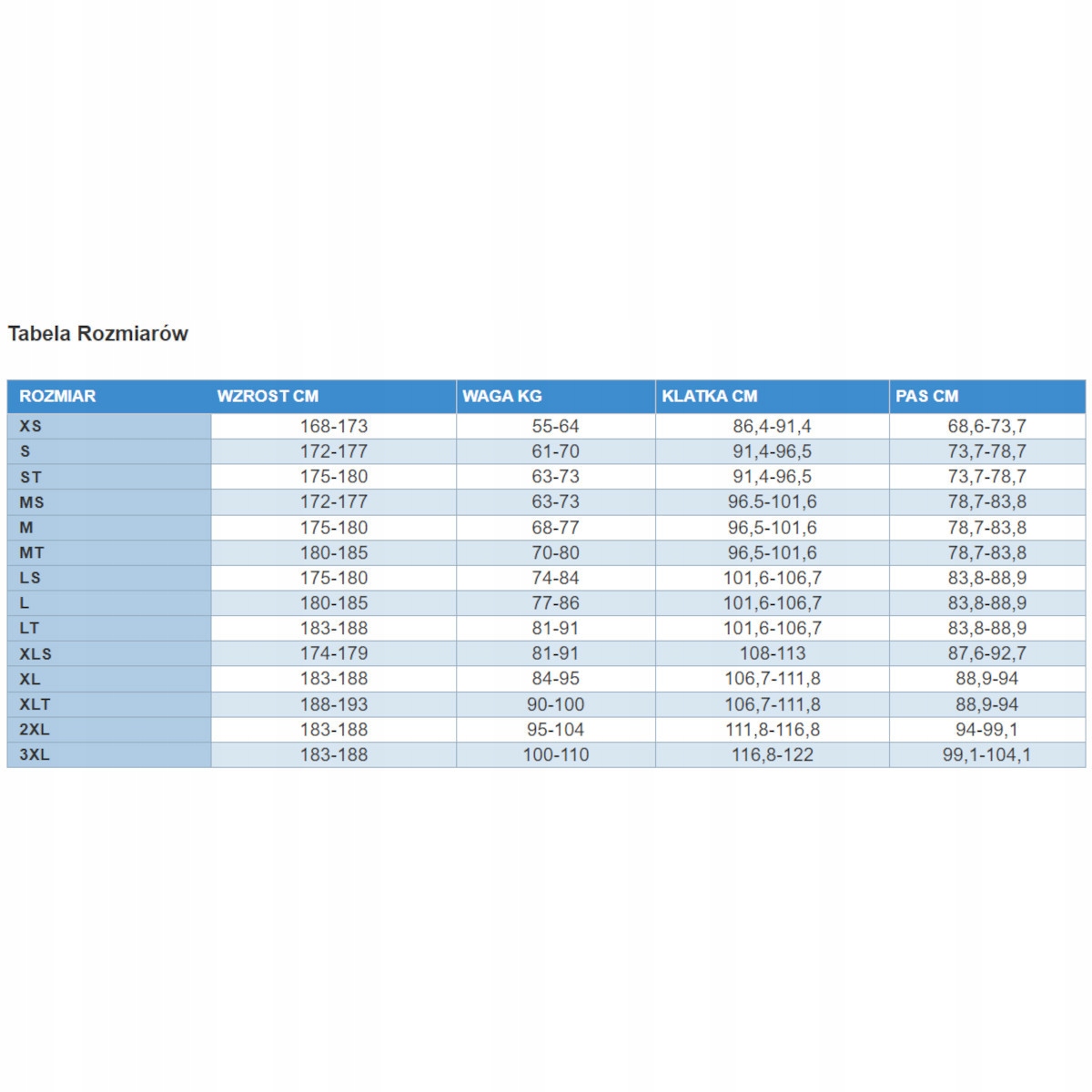 Tabela Rozmiarów

| ROZMIAR | WZROST CM | WAGA KG | KLATKA CM | PAS CM |
|---|---|---|---|---|
| XS | 168-173 | 55-64 | 86,4-91,4 | 68,6-73,7 |
| S | 172-177 | 61-70 | 91,4-96,5 | 73,7-78,7 |
| ST | 175-180 | 63-73 | 91,4-96,5 | 73,7-78,7 |
| MS | 172-177 | 63-73 | 96.5-101,6 | 78,7-83,8 |
| M | 175-180 | 68-77 | 96,5-101,6 | 78,7-83,8 |
| MT | 180-185 | 70-80 | 96,5-101,6 | 78,7-83,8 |
| LS | 175-180 | 74-84 | 101,6-106,7 | 83,8-88,9 |
| L | 180-185 | 77-86 | 101,6-106,7 | 83,8-88,9 |
| LT | 183-188 | 81-91 | 101,6-106,7 | 83,8-88,9 |
| XLS | 174-179 | 81-91 | 108-113 | 87,6-92,7 |
| XL | 183-188 | 84-95 | 106,7-111,8 | 88,9-94 |
| XLT | 188-193 | 90-100 | 106,7-111,8 | 88,9-94 |
| 2XL | 183-188 | 95-104 | 111,8-116,8 | 94-99,1 |
| 3XL | 183-188 | 100-110 | 116,8-122 | 99,1-104,1 |